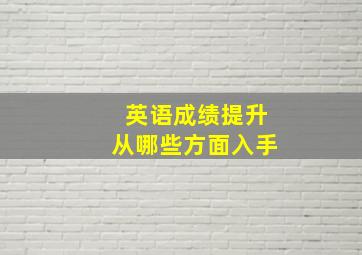 英语成绩提升
从哪些方面入手